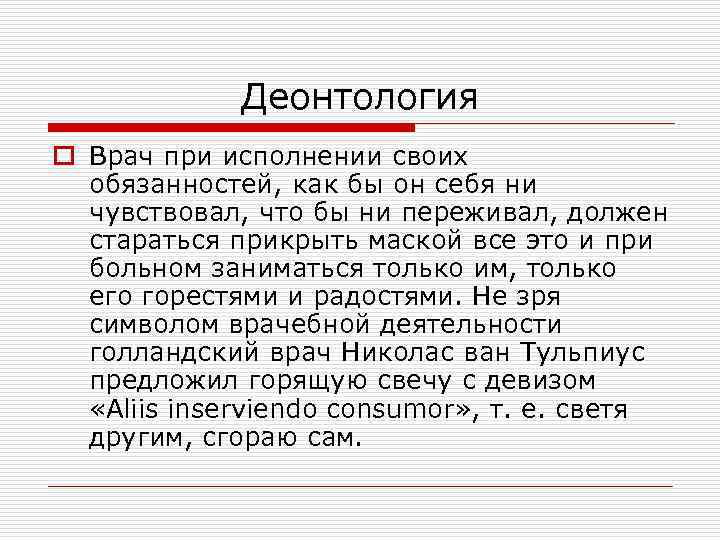 Деонтология

Врач при исполнении своих обязанностей, как бы он себя ни чувствовал, что бы ни переживал, должен стараться прикрыть маской все это и при больном заниматься только им, только его горестями и радостями. Не зря символом врачебной деятельности голландский врач Николас ван Тульпиус предложил горящую свечу с девизом «Aliis inserviendo consumor», т. е. светя другим, сгораю сам.